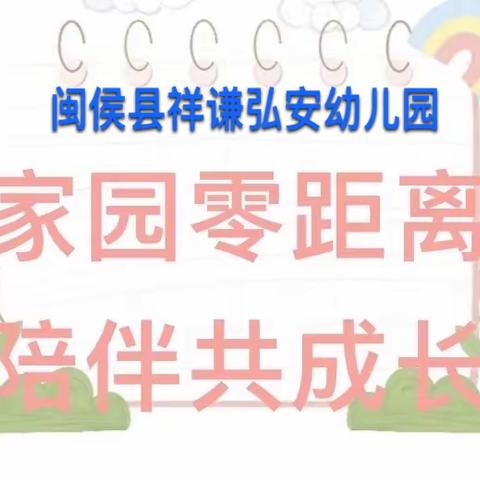 闽侯县祥谦弘安幼儿园

家园零距离

陪伴共成长